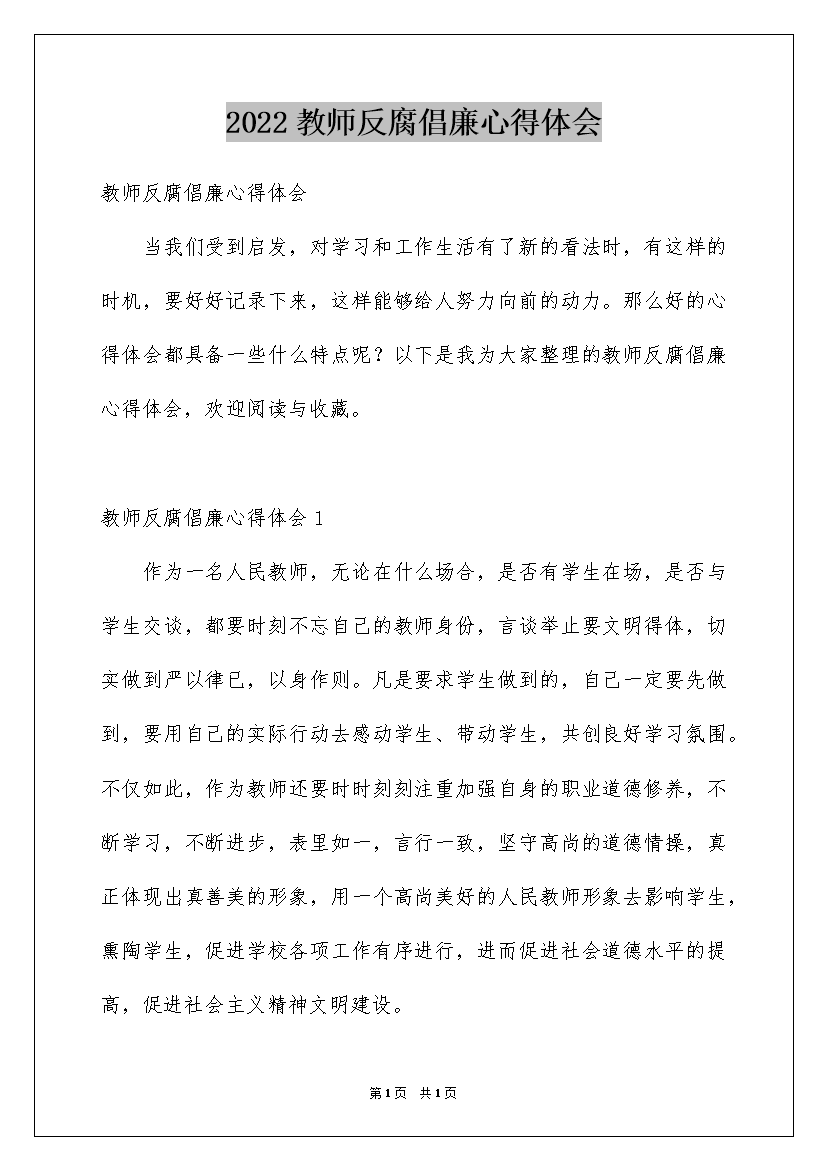 2022 教师反腐倡廉心得体会

教师反腐倡廉心得体会

当我们受到启发，对学习和工作生活有了新的看法时，有这样的时机，要好好记录下来，这样能够给人努力向前的动力。那么好的心得体会都具备一些什么特点呢？以下是我为大家整理的教师反腐倡廉心得体会，欢迎阅读与收藏。

教师反腐倡廉心得体会 1

作为一名人民教师，无论在什么场合，是否有学生在场，是否与学生交谈，都要时刻不忘自己的教师身份，言谈举止要文明得体，切实做到严以律已，以身作则。凡是要求学生做到的，自己一定要先做到，要用自己的实际行动去感动学生、带动学生，共创良好学习氛围。不仅如此，作为教师还要时时刻刻注重加强自身的职业道德修养，不断学习，不断进步，表里如一，言行一致，坚守高尚的道德情操，真正体现出真善美的形象，用一个高尚美好的人民教师形象去影响学生，熏陶学生，促进学校各项工作有序进行，进而促进社会道德水平的提高，促进社会主义精神文明建设。

第 1 页 共 1 页